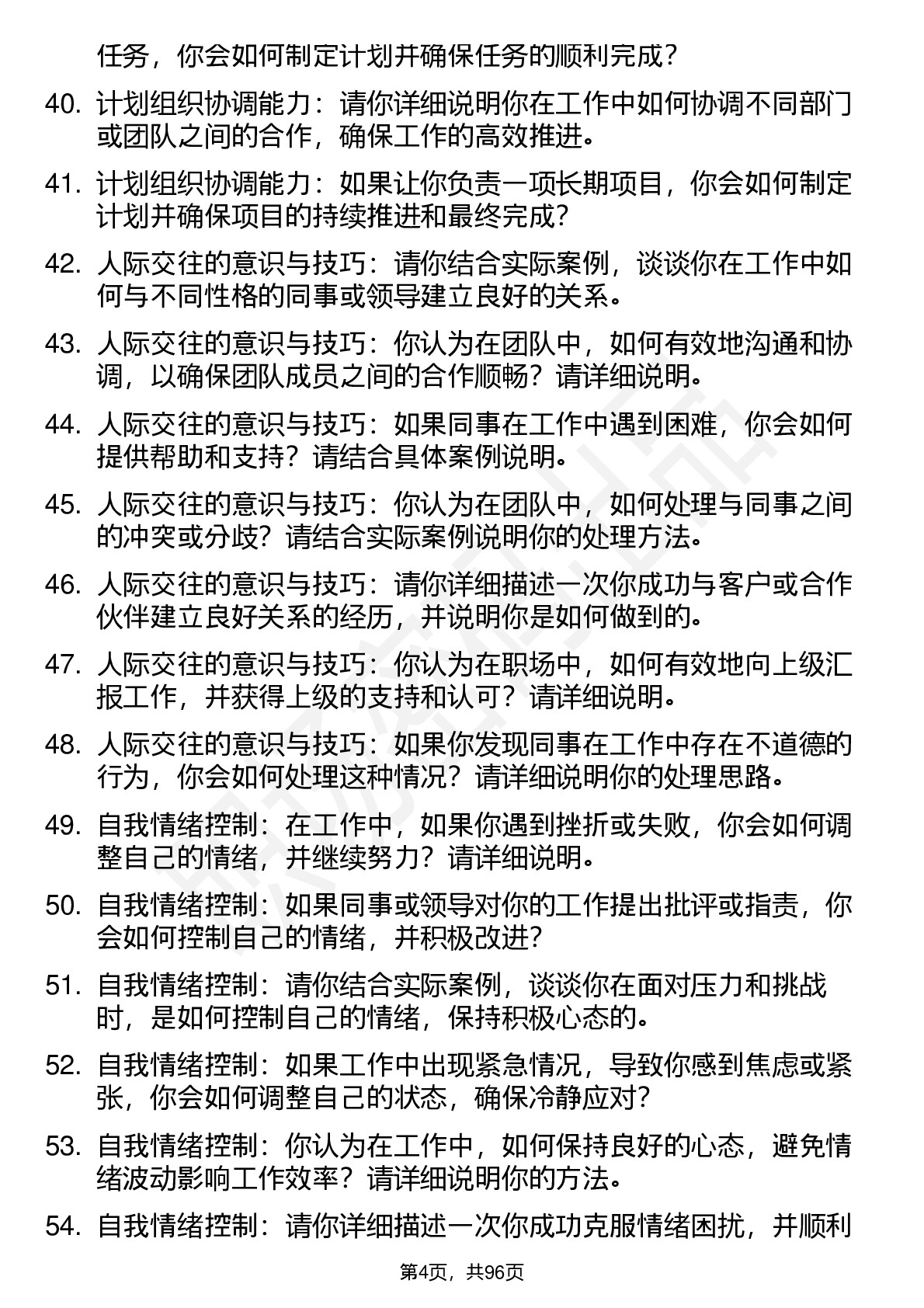 任务，你会如何制定计划并确保任务的顺利完成？

40. 计划组织协调能力：请你详细说明你在工作中如何协调不同部门或团队之间的合作，确保工作的高效推进。

41. 计划组织协调能力：如果让你负责一项长期项目，你会如何制定计划并确保项目的持续推进和最终完成？

42. 人际交往的意识与技巧：请你结合实际案例，谈谈你在工作中如何与不同性格的同事或领导建立良好的关系。

43. 人际交往的意识与技巧：你认为在团队中，如何有效地沟通和协调，以确保团队成员之间的合作顺畅？请详细说明。

44. 人际交往的意识与技巧：如果同事在工作中遇到困难，你会如何提供帮助和支持？请结合具体案例说明。

45. 人际交往的意识与技巧：你认为在团队中，如何处理与同事之间的冲突或分歧？请结合实际案例说明你的处理方法。

46. 人际交往的意识与技巧：请你详细描述一次你成功与客户或合作伙伴建立良好关系的经历，并说明你是如何做到的。

47. 人际交往的意识与技巧：你认为在职场中，如何有效地向上级汇报工作，并获得上级的支持和认可？请详细说明。

48. 人际交往的意识与技巧：如果你发现同事在工作中存在不道德的行为，你会如何处理这种情况？请详细说明你的处理思路。

49. 自我情绪控制：在工作中，如果你遇到挫折或失败，你会如何调整自己的情绪，并继续努力？请详细说明。

50. 自我情绪控制：如果同事或领导对你的工作提出批评或指责，你会如何控制自己的情绪，并积极改进？

51. 自我情绪控制：请你结合实际案例，谈谈你在面对压力和挑战时，是如何控制自己的情绪，保持积极心态的。

52. 自我情绪控制：如果工作中出现紧急情况，导致你感到焦虑或紧张，你会如何调整自己的状态，确保冷静应对？

53. 自我情绪控制：你认为在工作中，如何保持良好的心态，避免情绪波动影响工作效率？请详细说明你的方法。

54. 自我情绪控制：请你详细描述一次你成功克服情绪困扰，并顺利

第4页，共96页